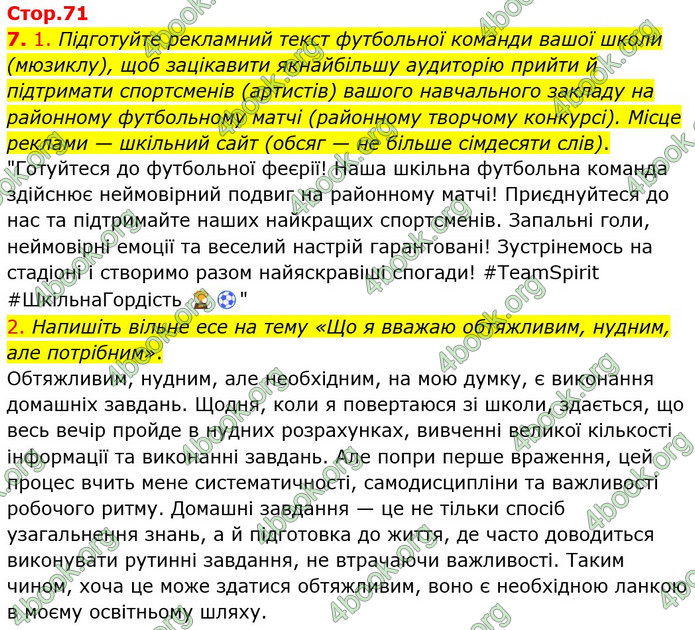 Стор.71

7. 1. Підготуйте рекламний текст футбольної команди вашої школи (мюзиклу), щоб зацікавити якнайбільшу аудиторію прийти й підтримати спортсменів (артистів) вашого навчального закладу на районному футбольному матчі (районному творчому конкурсі). Місце реклами — шкільний сайт (обсяг — не більше сімдесяти слів).

"Готуйтеся до футбольної феєрії! Наша шкільна футбольна команда здійснює неймовірний подвиг на районному матчі! Приєднуйтеся до нас та підтримайте наших найкращих спортсменів. Запальні голи, неймовірні емоції та веселий настрій гарантовані! Зустрінемось на стадіоні і створимо разом найяскравіші спогади! #TeamSpirit #ШкільнаГордість 🏆⚽"

2. Напишіть вільне есе на тему «Що я вважаю обтяжливим, нудним, але потрібним».

Обтяжливим, нудним, але необхідним, на мою думку, є виконання домашніх завдань. Щодня, коли я повертаюся зі школи, здається, що весь вечір пройде в нудних розрахунках, вивченні великої кількості інформації та виконанні завдань. Але попри перше враження, цей процес вчить мене систематичності, самодисципліни та важливості робочого ритму. Домашні завдання — це не тільки спосіб узагальнення знань, а й підготовка до життя, де часто доводиться виконувати рутинні завдання, не втрачаючи важливості. Таким чином, хоча це може здатися обтяжливим, воно є необхідною ланкою в моєму освітньому шляху.

4book.org